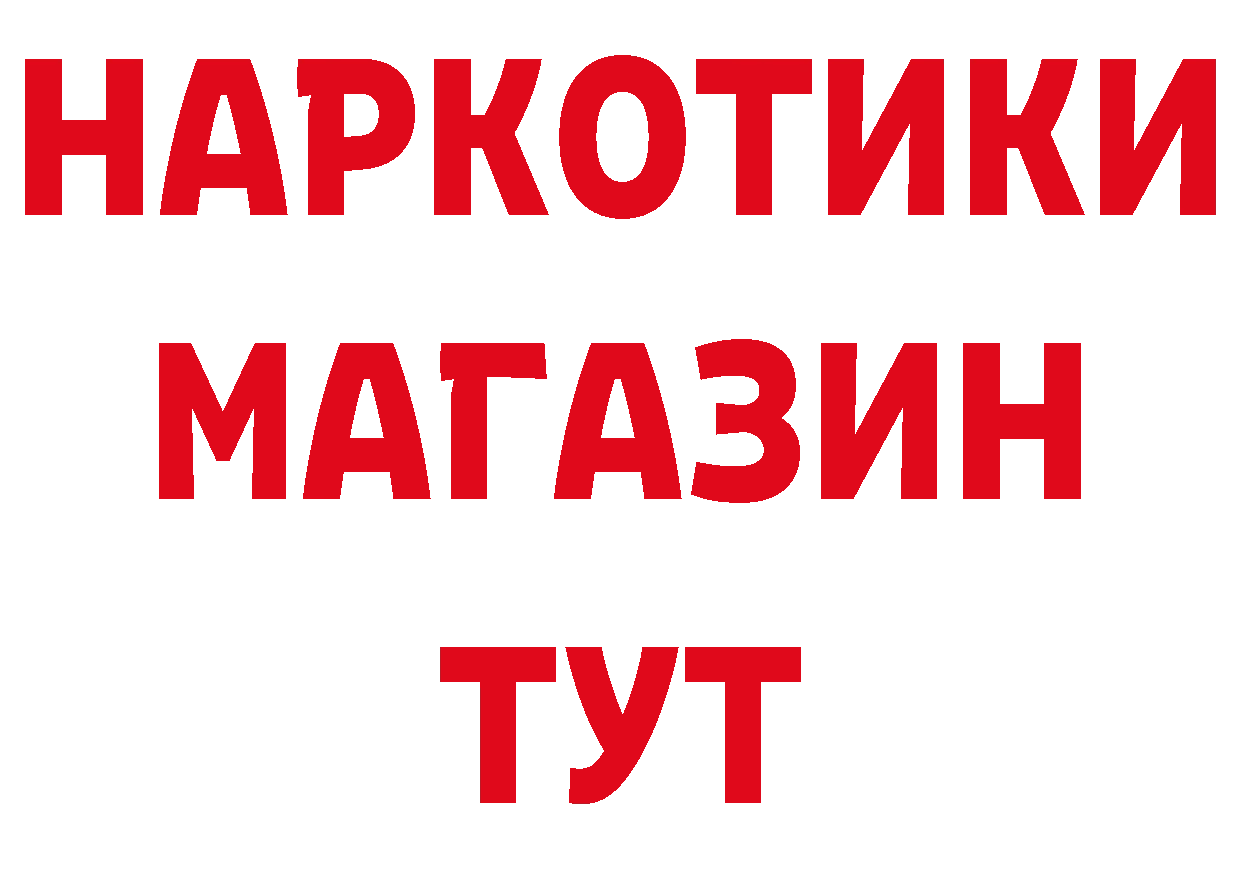 НАРКОТИКИ
МАГАЗИН
ТУТ